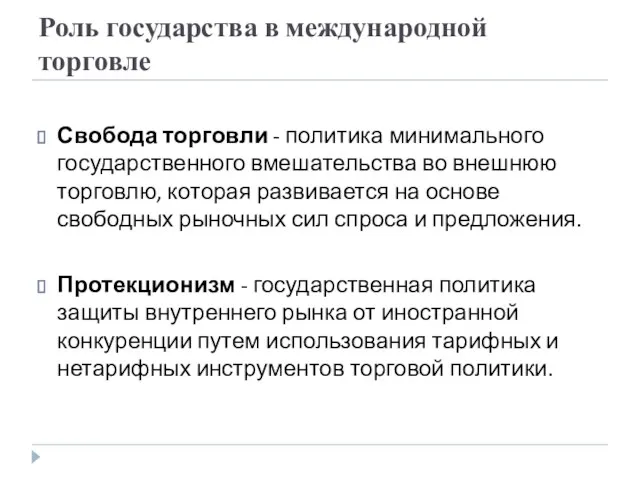 Роль государства в международной торговле

Свобода торговли - политика минимального государственного вмешательства во внешнюю торговлю, которая развивается на основе свободных рыночных сил спроса и предложения.

Протекционизм - государственная политика защиты внутреннего рынка от иностранной конкуренции путем использования тарифных и нетарифных инструментов торговой политики.